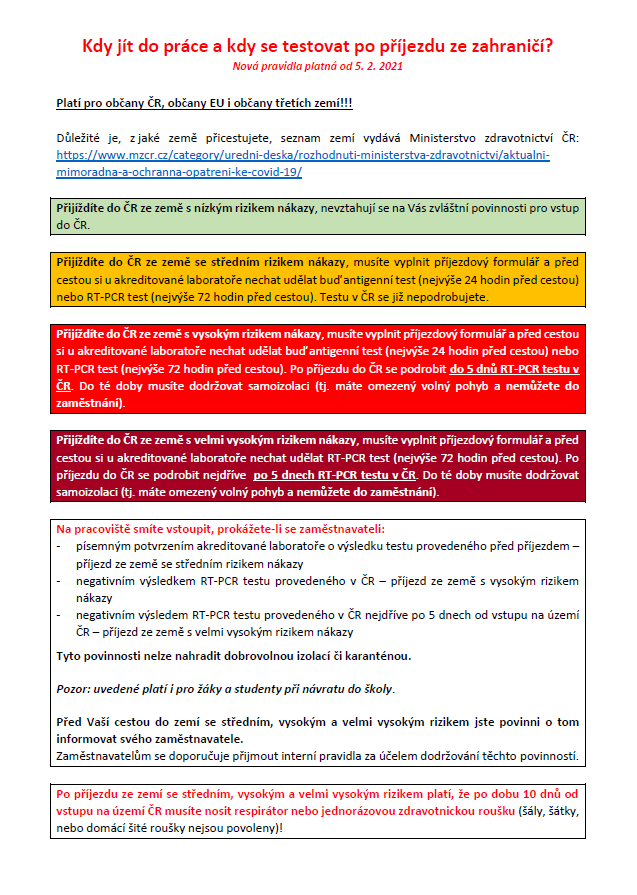 Kdy jít do práce a kdy se testovat po příjezdu ze zahraničí?
Nová pravidla platná od 5. 2. 2021

Platí pro občany ČR, občany EU i občany třetích zemí!!!

Důležité je, z jaké země přicestujete, seznam zemí vydává Ministerstvo zdravotnictví ČR: https://www.mzcr.cz/category/uredni-deska/rozhodnuti-ministerstva-zdravotnictvi/aktualni-mimoradna-a-ochranna-opatreni-ke-covid-19/

Přijíždíte do ČR ze země s nízkým rizikem nákazy, nevztahují se na Vás zvláštní povinnosti pro vstup do ČR.

Přijíždíte do ČR ze země se středním rizikem nákazy, musíte vyplnit příjezdový formulář a před cestou si u akreditované laboratoře nechat udělat buď antigenní test (nejvýše 24 hodin před cestou) nebo RT-PCR test (nejvýše 72 hodin před cestou). Testu v ČR se již nepodrobujete.

Přijíždíte do ČR ze země s vysokým rizikem nákazy, musíte vyplnit příjezdový formulář a před cestou si u akreditované laboratoře nechat udělat buď antigenní test (nejvýše 24 hodin před cestou) nebo RT-PCR test (nejvýše 72 hodin před cestou). Po příjezdu do ČR se podrobit do 5 dnů RT-PCR testu v ČR. Do té doby musíte dodržovat samoizolaci (tj. máte omezený volný pohyb a nemůžete do zaměstnání).

Přijíždíte do ČR ze země s velmi vysokým rizikem nákazy, musíte vyplnit příjezdový formulář a před cestou si u akreditované laboratoře nechat udělat RT-PCR test (nejvýše 72 hodin před cestou). Po příjezdu do ČR se podrobit nejdříve po 5 dnech RT-PCR testu v ČR. Do té doby musíte dodržovat samoizolaci (tj. máte omezený volný pohyb a nemůžete do zaměstnání).

Na pracoviště smíte vstoupit, prokážete-li se zaměstnavateli:
- písemným potvrzením akreditované laboratoře o výsledku testu provedeného před příjezdem – příjezd ze země se středním rizikem nákazy
- negativním výsledkem RT-PCR testu provedeného v ČR – příjezd ze země s vysokým rizikem nákazy
- negativním výsledem RT-PCR testu provedeného v ČR nejdříve po 5 dnech od vstupu na území ČR – příjezd ze země s velmi vysokým rizikem nákazy

Tyto povinnosti nelze nahradit dobrovolnou izolací či karanténou.

Pozor: uvedené platí i pro žáky a studenty při návratu do školy.

Před Vaší cestou do zemí se středním, vysokým a velmi vysokým rizikem jste povinni o tom informovat svého zaměstnavatele.
Zaměstnavatelům se doporučuje přijmout interní pravidla za účelem dodržování těchto povinností.

Po příjezdu ze zemí se středním, vysokým a velmi vysokým rizikem platí, že po dobu 10 dnů od vstupu na území ČR musíte nosit respirátor nebo jednorázovou zdravotnickou roušku (šály, šátky, nebo domácí šité roušky nejsou povoleny)!